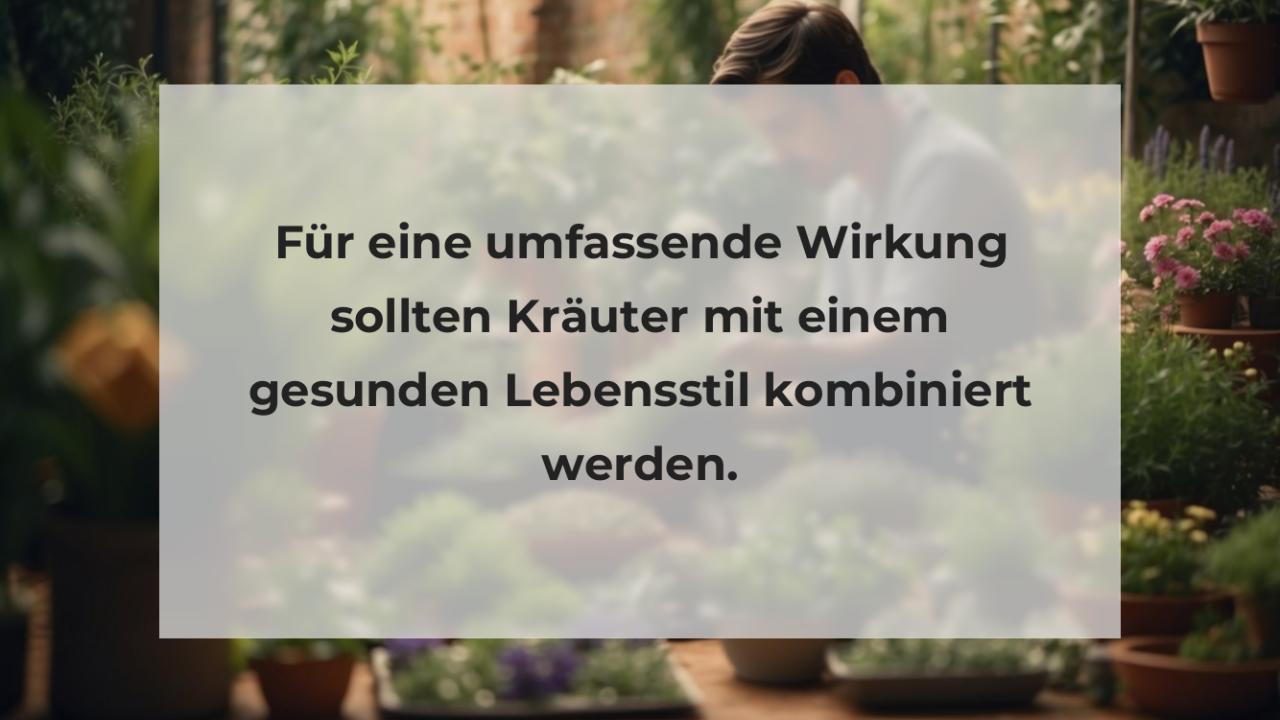 Für eine umfassende Wirkung sollten Kräuter mit einem gesunden Lebensstil kombiniert werden.